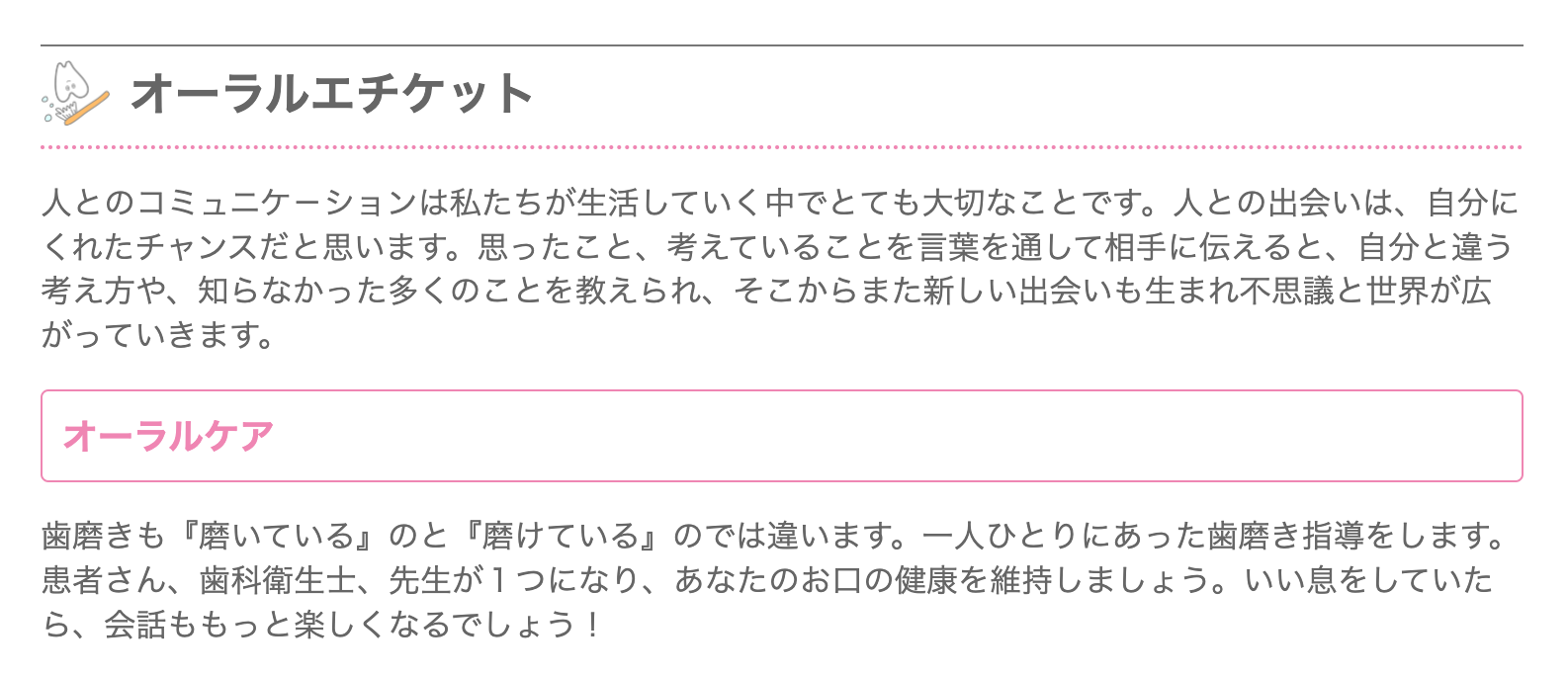 オーラルエチケット

人とのコミュニケーションは私たちが生活していく中でとても大切なことです。人との出会いは、自分にくれたチャンスだと思います。思ったこと、考えていることを言葉を通して相手に伝えると、自分と違う考え方や、知らなかった多くのことを教えられ、そこからまた新しい出会いも生まれ不思議と世界が広がっていきます。

オーラルケア

歯磨きも『磨いている』のと『磨けている』のでは違います。一人ひとりにあった歯磨き指導をします。患者さん、歯科衛生士、先生が１つになり、あなたのお口の健康を維持しましょう。いい息をしていたら、会話ももっと楽しくなるでしょう！